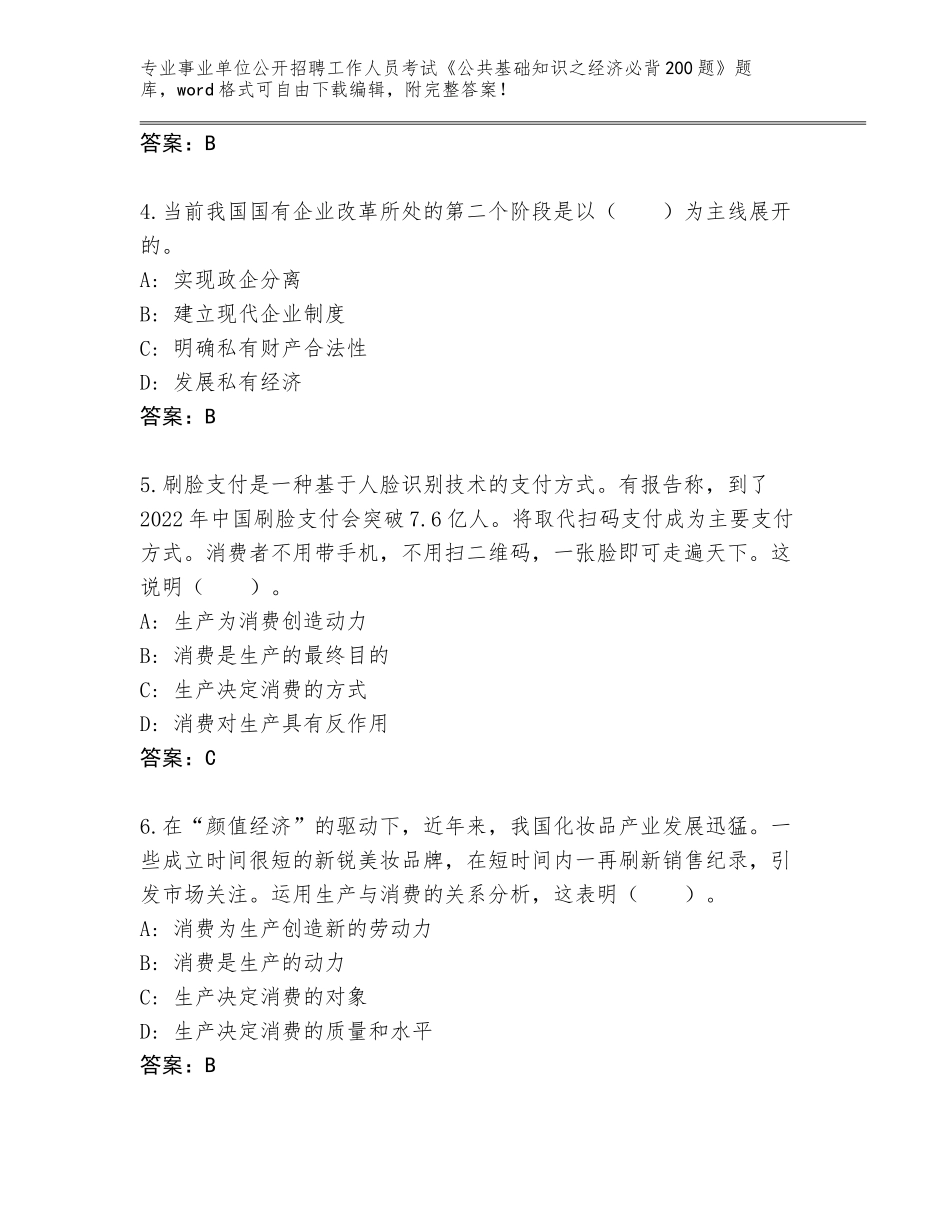 专业事业单位公开招聘工作人员考试《公共基础知识之经济必背200题》题库，word格式可自由下载编辑，附完整答案！

答案：B

4.当前我国国有企业改革所处的第二个阶段是以（　　）为主线展开的。
A：实现政企分离
B：建立现代企业制度
C：明确私有财产合法性
D：发展私有经济
答案：B

5.刷脸支付是一种基于人脸识别技术的支付方式。有报告称，到了2022年中国刷脸支付会突破7.6亿人。将取代扫码支付成为主要支付方式。消费者不用带手机，不用扫二维码，一张脸即可走遍天下。这说明（　　）。
A：生产为消费创造动力
B：消费是生产的最终目的
C：生产决定消费的方式
D：消费对生产具有反作用
答案：C

6.在“颜值经济”的驱动下，近年来，我国化妆品产业发展迅猛。一些成立时间很短的新锐美妆品牌，在短时间内一再刷新销售纪录，引发市场关注。运用生产与消费的关系分析，这表明（　　）。
A：消费为生产创造新的劳动力
B：消费是生产的动力
C：生产决定消费的对象
D：生产决定消费的质量和水平
答案：B